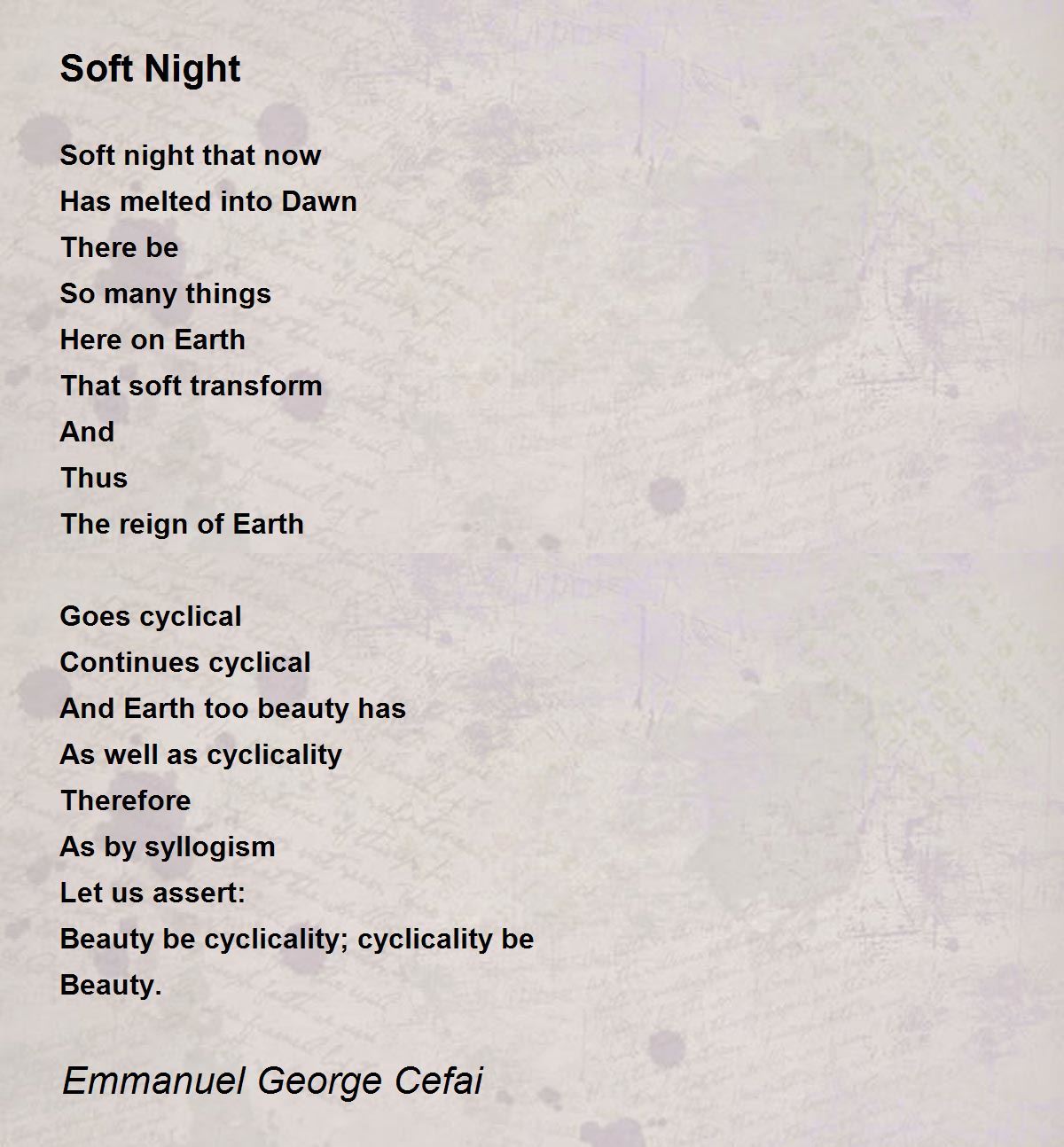 Soft Night

Soft night that now
Has melted into Dawn
There be
So many things
Here on Earth
That soft transform
And
Thus
The reign of Earth

Goes cyclical
Continues cyclical
And Earth too beauty has
As well as cyclicality
Therefore
As by syllogism
Let us assert:
Beauty be cyclicality; cyclicality be
Beauty.

Emmanuel George Cefai